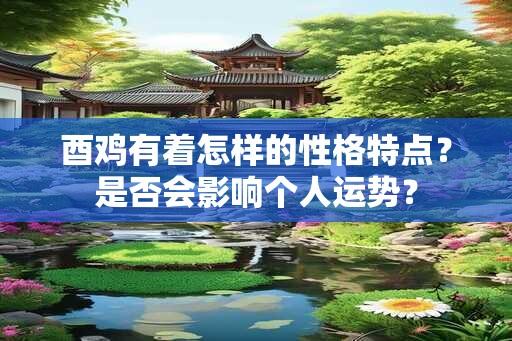 酉鸡有着怎样的性格特点？
是否会影响个人运势？